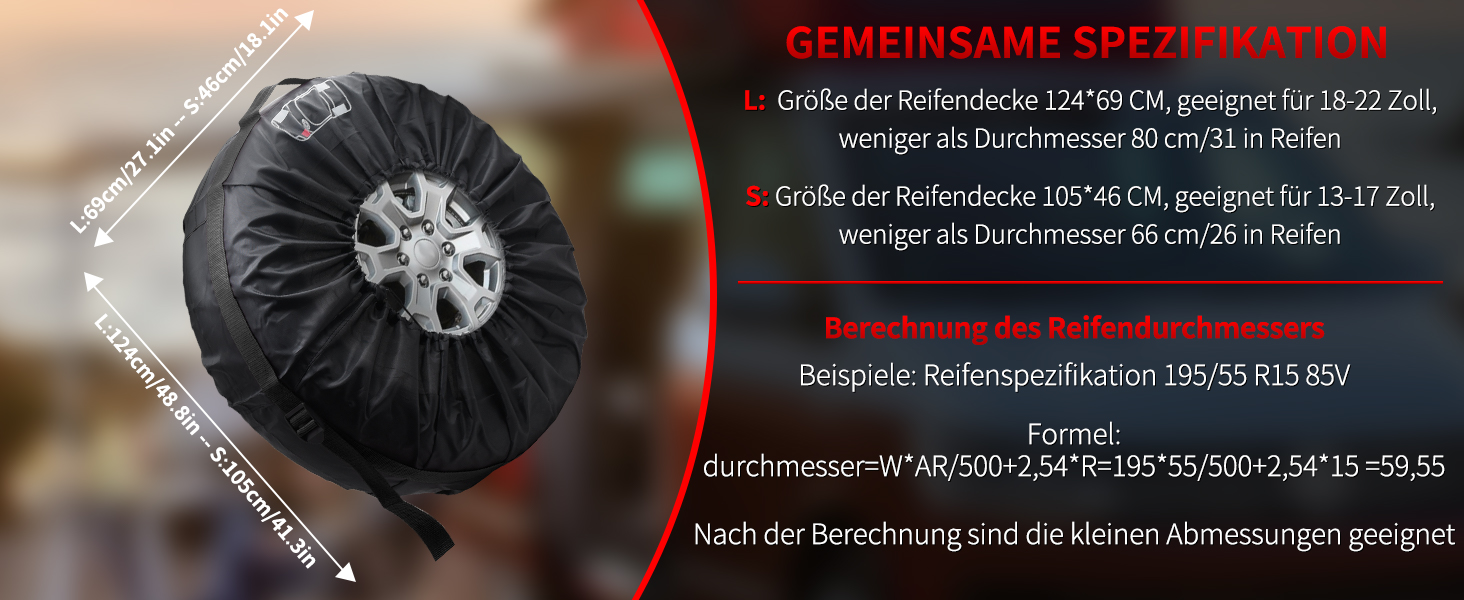 L:69cm/27.1in -- S:46cm/18.1in

L:124cm/48.8in -- S:105cm/41.3in

GEMEINSAME SPEZIFIKATION

L: Größe der Reifendecke 124*69 CM, geeignet für 18-22 Zoll, weniger als Durchmesser 80 cm/31 in Reifen

S: Größe der Reifendecke 105*46 CM, geeignet für 13-17 Zoll, weniger als Durchmesser 66 cm/26 in Reifen

Berechnung des Reifendurchmessers

Beispiele: Reifenspezifikation 195/55 R15 85V

Formel:
durchmesser=W*AR/500+2,54*R=195*55/500+2,54*15 =59,55

Nach der Berechnung sind die kleinen Abmessungen geeignet